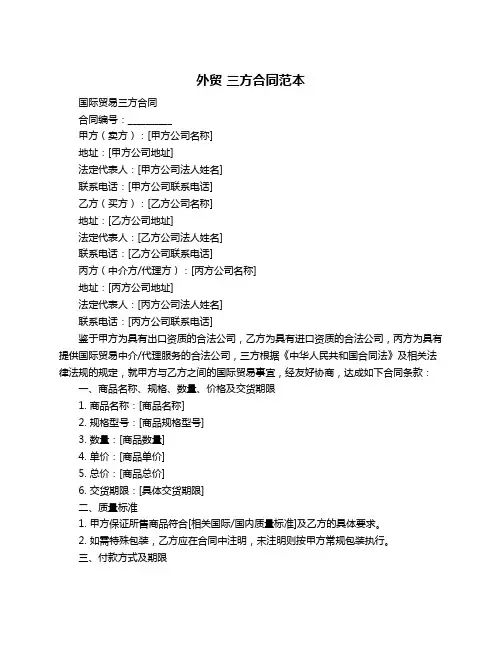 外贸 三方合同范本

国际贸易三方合同

合同编号：__________

甲方（卖方）：[甲方公司名称]

地址：[甲方公司地址]

法定代表人：[甲方公司法人姓名]

联系电话：[甲方公司联系电话]

乙方（买方）：[乙方公司名称]

地址：[乙方公司地址]

法定代表人：[乙方公司法人姓名]

联系电话：[乙方公司联系电话]

丙方（中介方/代理方）：[丙方公司名称]

地址：[丙方公司地址]

法定代表人：[丙方公司法人姓名]

联系电话：[丙方公司联系电话]

鉴于甲方为具有出口资质的合法公司，乙方为具有进口资质的合法公司，丙方为具有提供国际贸易中介/代理服务的合法公司，三方根据《中华人民共和国合同法》及相关法律法规的规定，就甲方与乙方之间的国际贸易事宜，经友好协商，达成如下合同条款：

一、商品名称、规格、数量、价格及交货期限

1. 商品名称：[商品名称]

2. 规格型号：[商品规格型号]

3. 数量：[商品数量]

4. 单价：[商品单价]

5. 总价：[商品总价]

6. 交货期限：[具体交货期限]

二、质量标准

1. 甲方保证所售商品符合[相关国际/国内质量标准]及乙方的具体要求。

2. 如需特殊包装，乙方应在合同中注明，未注明则按甲方常规包装执行。

三、付款方式及期限